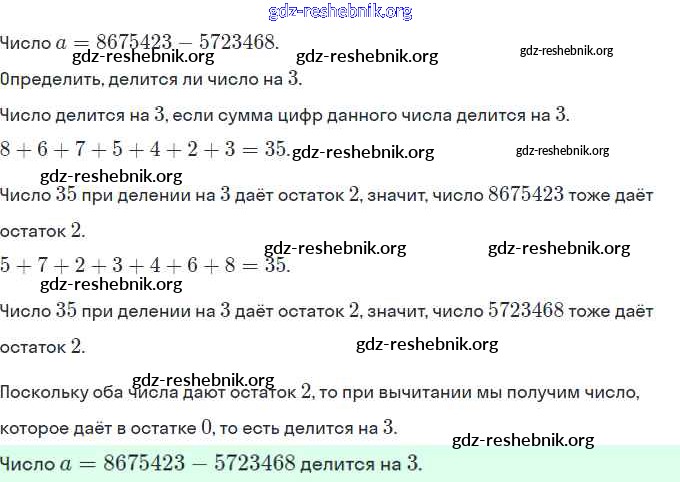 gdz-reshebnik.org

Число $a = 8675423 - 5723468$.

gdz-reshebnik.org gdz-reshebnik.org gdz-reshebnik.org

Определить, делится ли число на $3$.

Число делится на $3$, если сумма цифр данного числа делится на $3$.

$8 + 6 + 7 + 5 + 4 + 2 + 3 = 35$. gdz-reshebnik.org gdz-reshebnik.org

gdz-reshebnik.org

Число $35$ при делении на $3$ даёт остаток $2$, значит, число $8675423$ тоже даёт остаток $2$.

gdz-reshebnik.org gdz-reshebnik.org

$5 + 7 + 2 + 3 + 4 + 6 + 8 = 35$.

gdz-reshebnik.org

Число $35$ при делении на $3$ даёт остаток $2$, значит, число $5723468$ тоже даёт остаток $2$.

gdz-reshebnik.org

gdz-reshebnik.org

Поскольку оба числа дают остаток $2$, то при вычитании мы получим число, которое даёт в остатке $0$, то есть делится на $3$.

gdz-reshebnik.org

Число $a = 8675423 - 5723468$ делится на $3$.